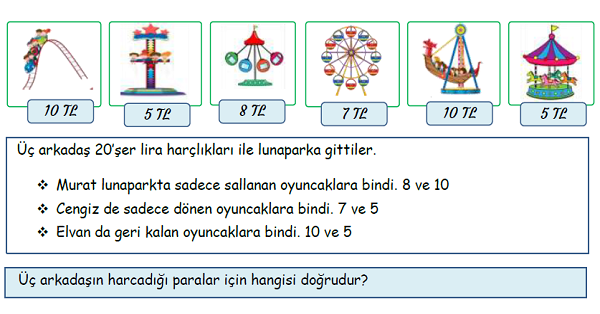 10 TL

5 TL

8 TL

7 TL

10 TL

5 TL

Üç arkadaş 20'şer lira harçlıkları ile lunaparka gittiler.

❖ Murat lunaparkta sadece sallanan oyuncaklara bindi. 8 ve 10
❖ Cengiz de sadece dönen oyuncaklara bindi. 7 ve 5
❖ Elvan da geri kalan oyuncaklara bindi. 10 ve 5

Üç arkadaşın harcadığı paralar için hangisi doğrudur?